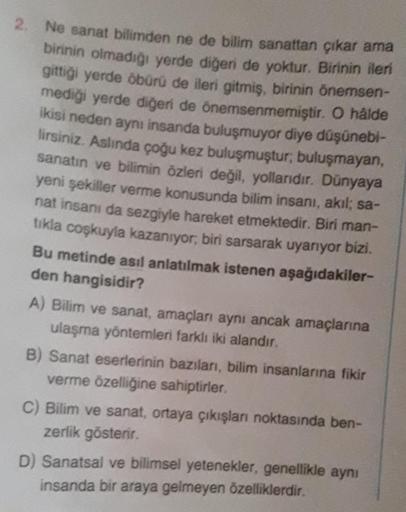 2. Ne sanat bilimden ne de bilim sanattan çıkar ama birinin olmadığı yerde diğeri de yoktur. Birinin ileri gittiği yerde öbürü de ileri gitmiş, birinin önemsenmediği yerde diğeri de önemsenmemiştir. O hâlde ikisi neden aynı insanda buluşmuyor diye düşünebilirsiniz. Aslında çoğu kez buluşmuştur; buluşmayan, sanatın ve bilimin özleri değil, yollarıdır. Dünyaya yeni şekiller verme konusunda bilim insanı, akıl; sanat insanı da sezgiyle hareket etmektedir. Biri mantıkla coşkuyla kazanıyor; biri sarsarak uyarıyor bizi.

Bu metinde asıl anlatılmak istenen aşağıdakilerden hangisidir?

A) Bilim ve sanat, amaçları aynı ancak amaçlarına ulaşma yöntemleri farklı iki alandır.

B) Sanat eserlerinin bazıları, bilim insanlarına fikir verme özelliğine sahiptirler.

C) Bilim ve sanat, ortaya çıkışları noktasında benzerlik gösterir.

D) Sanatsal ve bilimsel yetenekler, genellikle aynı insanda bir araya gelmeyen özelliklerdir.